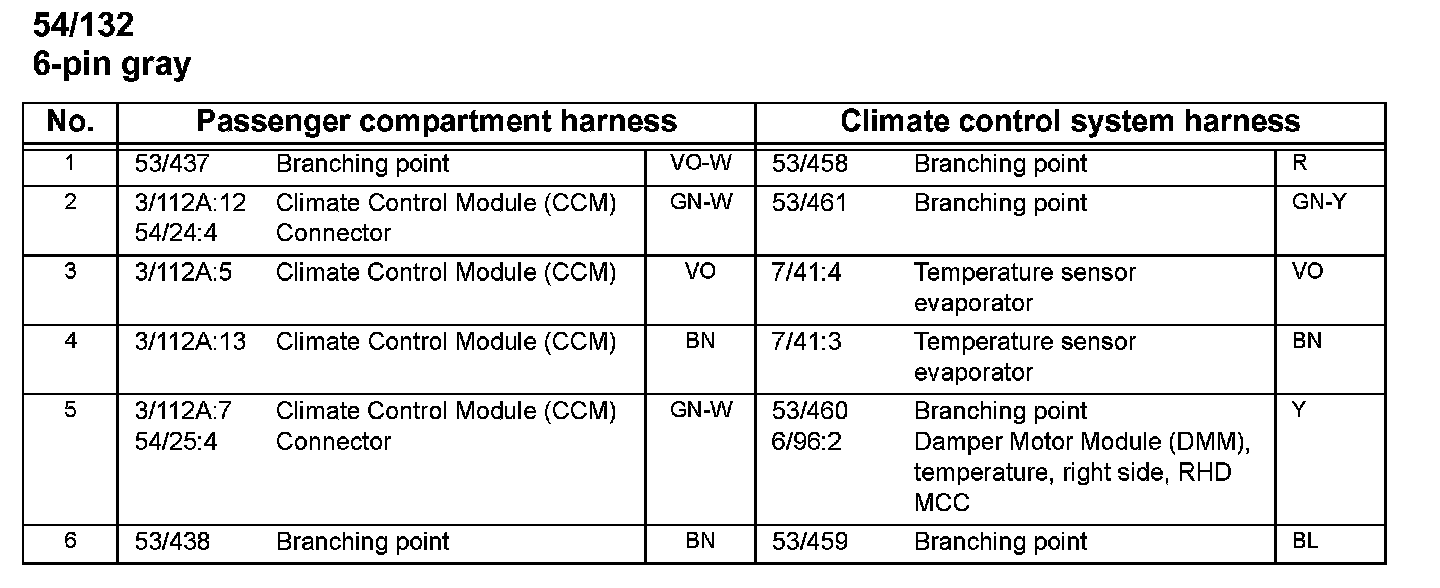 54/132
6-pin gray

| No. | Passenger compartment harness | | | Climate control system harness | | |
|---|---|---|---|---|---|---|
| 1 | 53/437 | Branching point | VO-W | 53/458 | Branching point | R |
| 2 | 3/112A:12 54/24:4 | Climate Control Module (CCM) Connector | GN-W | 53/461 | Branching point | GN-Y |
| 3 | 3/112A:5 | Climate Control Module (CCM) | VO | 7/41:4 | Temperature sensor evaporator | VO |
| 4 | 3/112A:13 | Climate Control Module (CCM) | BN | 7/41:3 | Temperature sensor evaporator | BN |
| 5 | 3/112A:7 54/25:4 | Climate Control Module (CCM) Connector | GN-W | 53/460 6/96:2 | Branching point Damper Motor Module (DMM), temperature, right side, RHD MCC | Y |
| 6 | 53/438 | Branching point | BN | 53/459 | Branching point | BL |